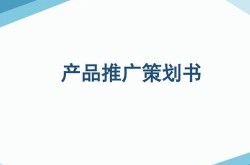 产品推广策划书